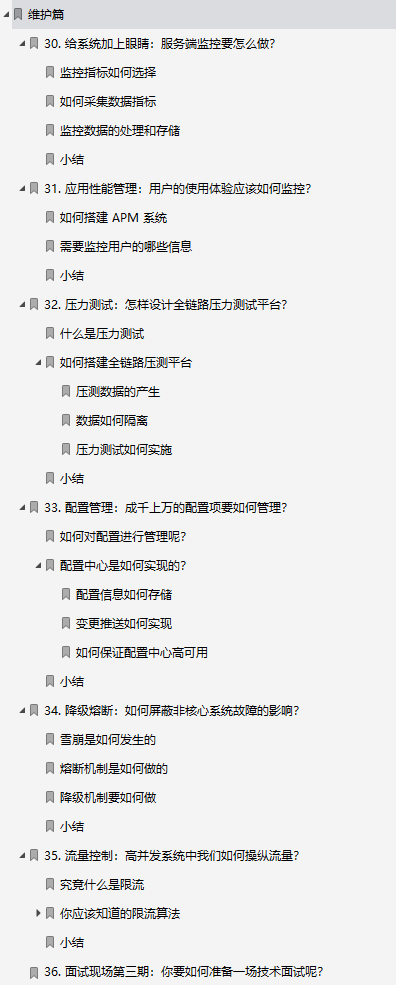 维护篇

30. 给系统加上眼睛：服务端监控要怎么做？

监控指标如何选择

如何采集数据指标

监控数据的处理和存储

小结

31. 应用性能管理：用户的使用体验应该如何监控？

如何搭建 APM 系统

需要监控用户的哪些信息

小结

32. 压力测试：怎样设计全链路压力测试平台？

什么是压力测试

如何搭建全链路压测平台

压测数据的产生

数据如何隔离

压力测试如何实施

小结

33. 配置管理：成千上万的配置项要如何管理？

如何对配置进行管理呢？

配置中心是如何实现的？

配置信息如何存储

变更推送如何实现

如何保证配置中心高可用

小结

34. 降级熔断：如何屏蔽非核心系统故障的影响？

雪崩是如何发生的

熔断机制是如何做的

降级机制要如何做

小结

35. 流量控制：高并发系统中我们如何操纵流量？

究竟什么是限流

你应该知道的限流算法

小结

36. 面试现场第三期：你要如何准备一场技术面试呢？